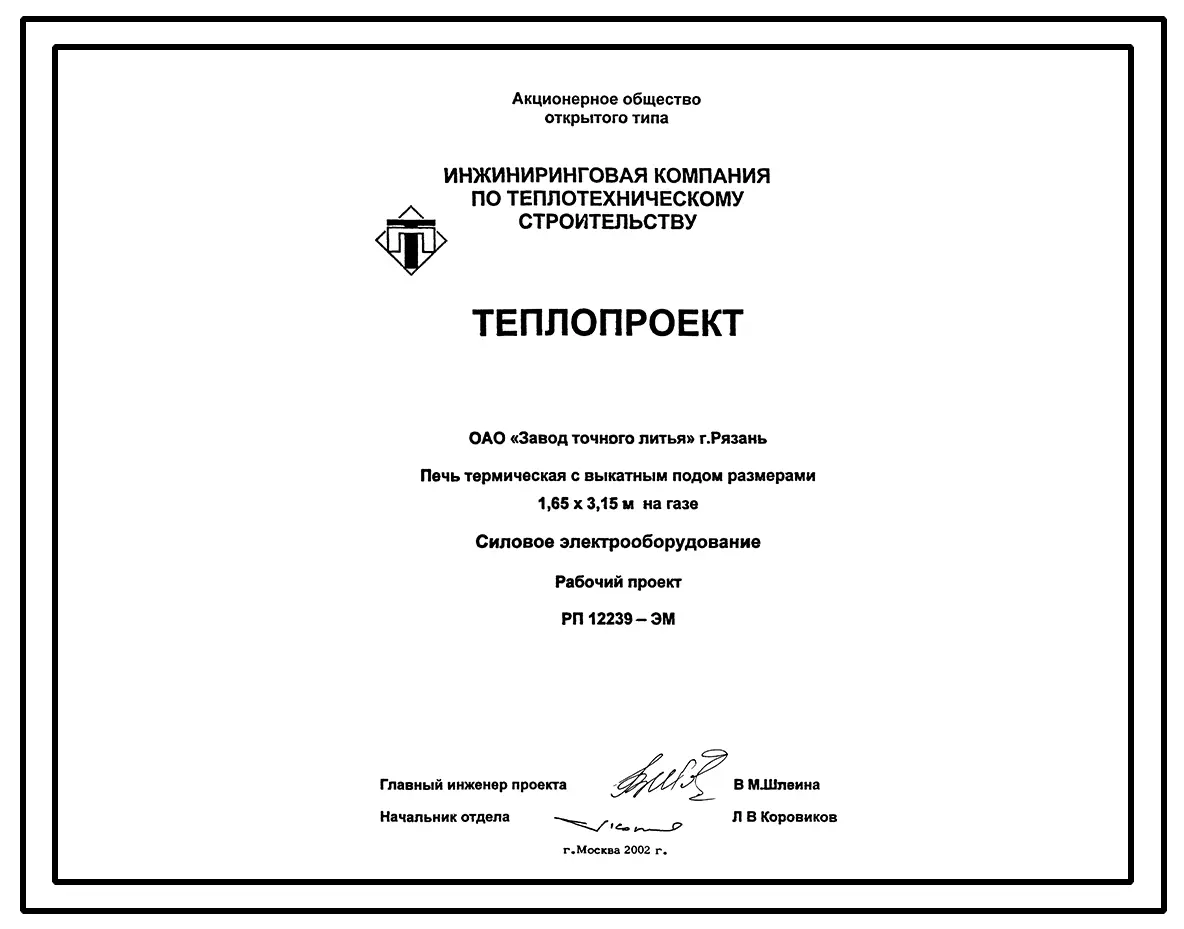 Акционерное общество
открытого типа

ИНЖИНИРИНГОВАЯ КОМПАНИЯ
ПО ТЕПЛОТЕХНИЧЕСКОМУ
СТРОИТЕЛЬСТВУ

ТЕПЛОПРОЕКТ

ОАО «Завод точного литья» г.Рязань

Печь термическая с выкатным подом размерами
1,65 х 3,15 м на газе

Силовое электрооборудование

Рабочий проект

РП 12239 – ЭМ

Главный инженер проекта В М.Шлеина

Начальник отдела Л В Коровиков

г.Москва 2002 г.